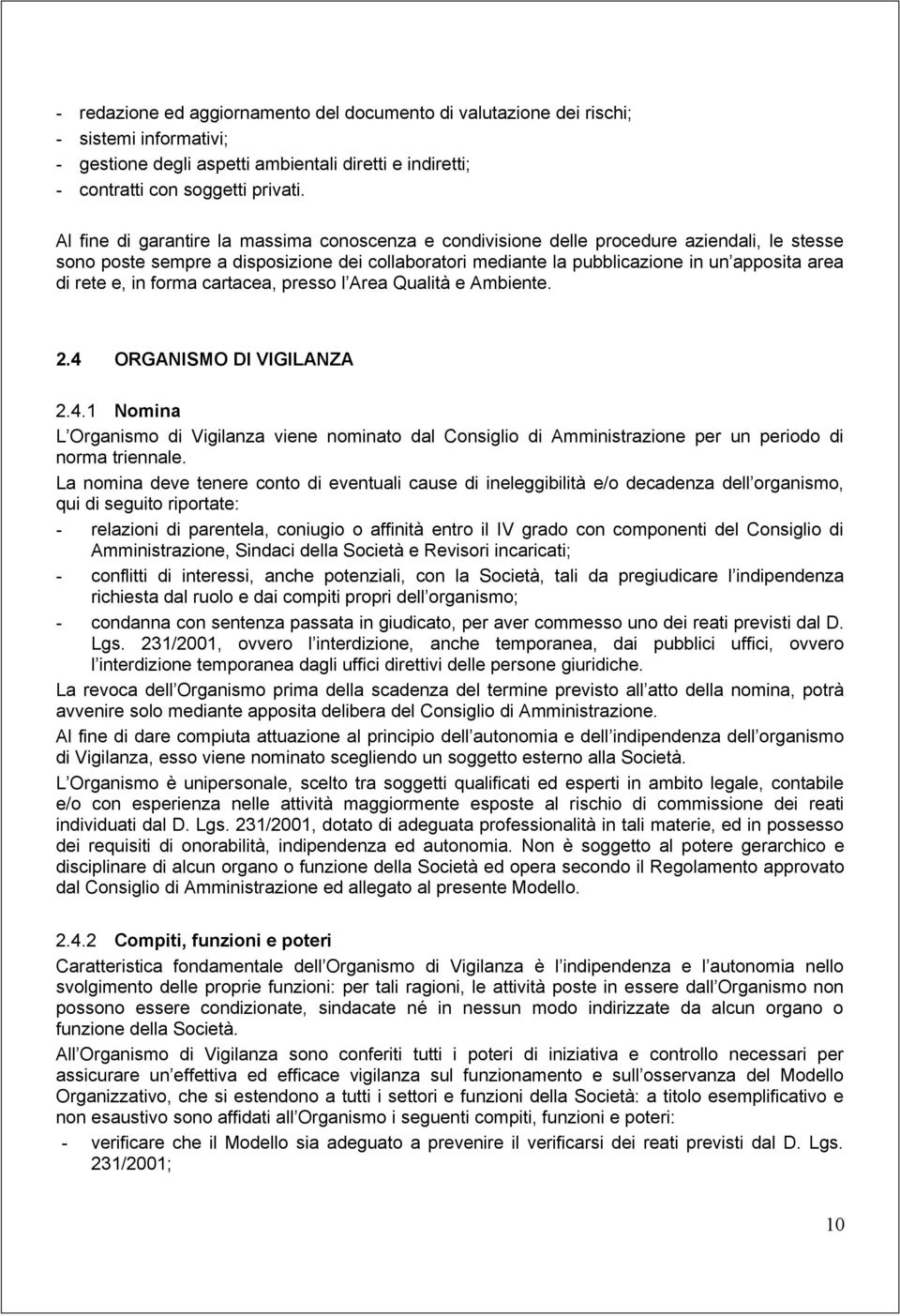 - redazione ed aggiornamento del documento di valutazione dei rischi;
- sistemi informativi;
- gestione degli aspetti ambientali diretti e indiretti;
- contratti con soggetti privati.

Al fine di garantire la massima conoscenza e condivisione delle procedure aziendali, le stesse sono poste sempre a disposizione dei collaboratori mediante la pubblicazione in un apposita area di rete e, in forma cartacea, presso l Area Qualità e Ambiente.

2.4 ORGANISMO DI VIGILANZA

2.4.1 Nomina

L Organismo di Vigilanza viene nominato dal Consiglio di Amministrazione per un periodo di norma triennale.

La nomina deve tenere conto di eventuali cause di ineleggibilità e/o decadenza dell organismo, qui di seguito riportate:

- relazioni di parentela, coniugio o affinità entro il IV grado con componenti del Consiglio di Amministrazione, Sindaci della Società e Revisori incaricati;
- conflitti di interessi, anche potenziali, con la Società, tali da pregiudicare l indipendenza richiesta dal ruolo e dai compiti propri dell organismo;
- condanna con sentenza passata in giudicato, per aver commesso uno dei reati previsti dal D. Lgs. 231/2001, ovvero l interdizione, anche temporanea, dai pubblici uffici, ovvero l interdizione temporanea dagli uffici direttivi delle persone giuridiche.

La revoca dell Organismo prima della scadenza del termine previsto all atto della nomina, potrà avvenire solo mediante apposita delibera del Consiglio di Amministrazione.

Al fine di dare compiuta attuazione al principio dell autonomia e dell indipendenza dell organismo di Vigilanza, esso viene nominato scegliendo un soggetto esterno alla Società.

L Organismo è unipersonale, scelto tra soggetti qualificati ed esperti in ambito legale, contabile e/o con esperienza nelle attività maggiormente esposte al rischio di commissione dei reati individuati dal D. Lgs. 231/2001, dotato di adeguata professionalità in tali materie, ed in possesso dei requisiti di onorabilità, indipendenza ed autonomia. Non è soggetto al potere gerarchico e disciplinare di alcun organo o funzione della Società ed opera secondo il Regolamento approvato dal Consiglio di Amministrazione ed allegato al presente Modello.

2.4.2 Compiti, funzioni e poteri

Caratteristica fondamentale dell Organismo di Vigilanza è l indipendenza e l autonomia nello svolgimento delle proprie funzioni: per tali ragioni, le attività poste in essere dall Organismo non possono essere condizionate, sindacate né in nessun modo indirizzate da alcun organo o funzione della Società.

All Organismo di Vigilanza sono conferiti tutti i poteri di iniziativa e controllo necessari per assicurare un effettiva ed efficace vigilanza sul funzionamento e sull osservanza del Modello Organizzativo, che si estendono a tutti i settori e funzioni della Società: a titolo esemplificativo e non esaustivo sono affidati all Organismo i seguenti compiti, funzioni e poteri:

- verificare che il Modello sia adeguato a prevenire il verificarsi dei reati previsti dal D. Lgs. 231/2001;

10